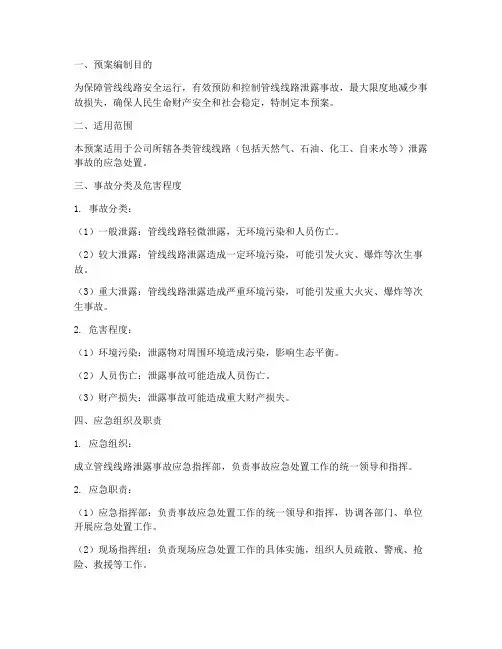 一、预案编制目的

为保障管线线路安全运行，有效预防和控制管线线路泄露事故，最大限度地减少事故损失，确保人民生命财产安全和社会稳定，特制定本预案。

二、适用范围

本预案适用于公司所辖各类管线线路（包括天然气、石油、化工、自来水等）泄露事故的应急处置。

三、事故分类及危害程度

1. 事故分类：

（1）一般泄露：管线线路轻微泄露，无环境污染和人员伤亡。

（2）较大泄露：管线线路泄露造成一定环境污染，可能引发火灾、爆炸等次生事故。

（3）重大泄露：管线线路泄露造成严重环境污染，可能引发重大火灾、爆炸等次生事故。

2. 危害程度：

（1）环境污染：泄露物对周围环境造成污染，影响生态平衡。

（2）人员伤亡：泄露事故可能造成人员伤亡。

（3）财产损失：泄露事故可能造成重大财产损失。

四、应急组织及职责

1. 应急组织：

成立管线线路泄露事故应急指挥部，负责事故应急处置工作的统一领导和指挥。

2. 应急职责：

（1）应急指挥部：负责事故应急处置工作的统一领导和指挥，协调各部门、单位开展应急处置工作。

（2）现场指挥组：负责现场应急处置工作的具体实施，组织人员疏散、警戒、抢险、救援等工作。